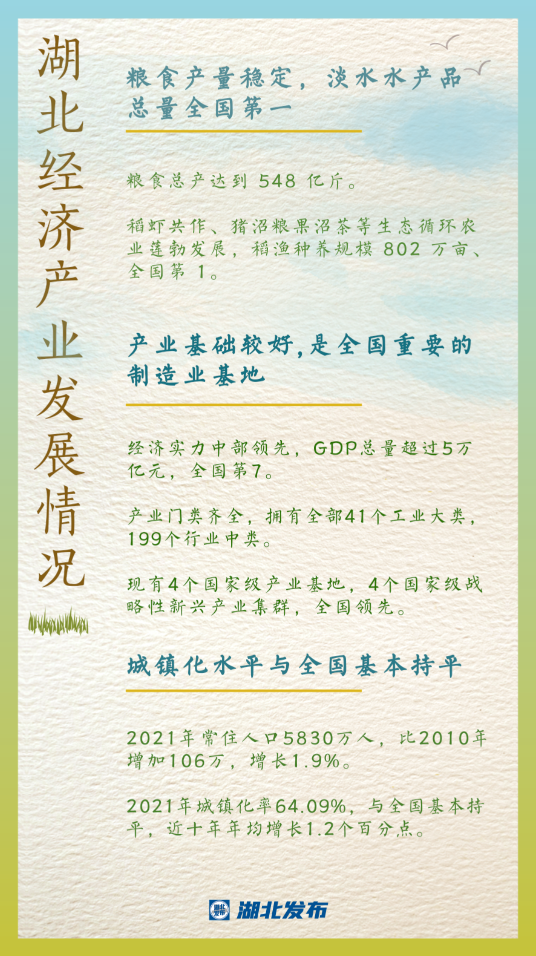 湖北经济产业发展情况

粮食产量稳定，淡水水产品总量全国第一

粮食总产达到548亿斤。

稻虾共作、猪沼粮果沼茶等生态循环农业蓬勃发展，稻渔种养规模802万亩、全国第1。

产业基础较好,是全国重要的制造业基地

经济实力中部领先，GDP总量超过5万亿元，全国第7。

产业门类齐全，拥有全部41个工业大类，199个行业中类。

现有4个国家级产业基地，4个国家级战略性新兴产业集群，全国领先。

城镇化水平与全国基本持平

2021年常住人口5830万人，比2010年增加106万，增长1.9%。

2021年城镇化率64.09%，与全国基本持平，近十年年均增长1.2个百分点。

湖北发布